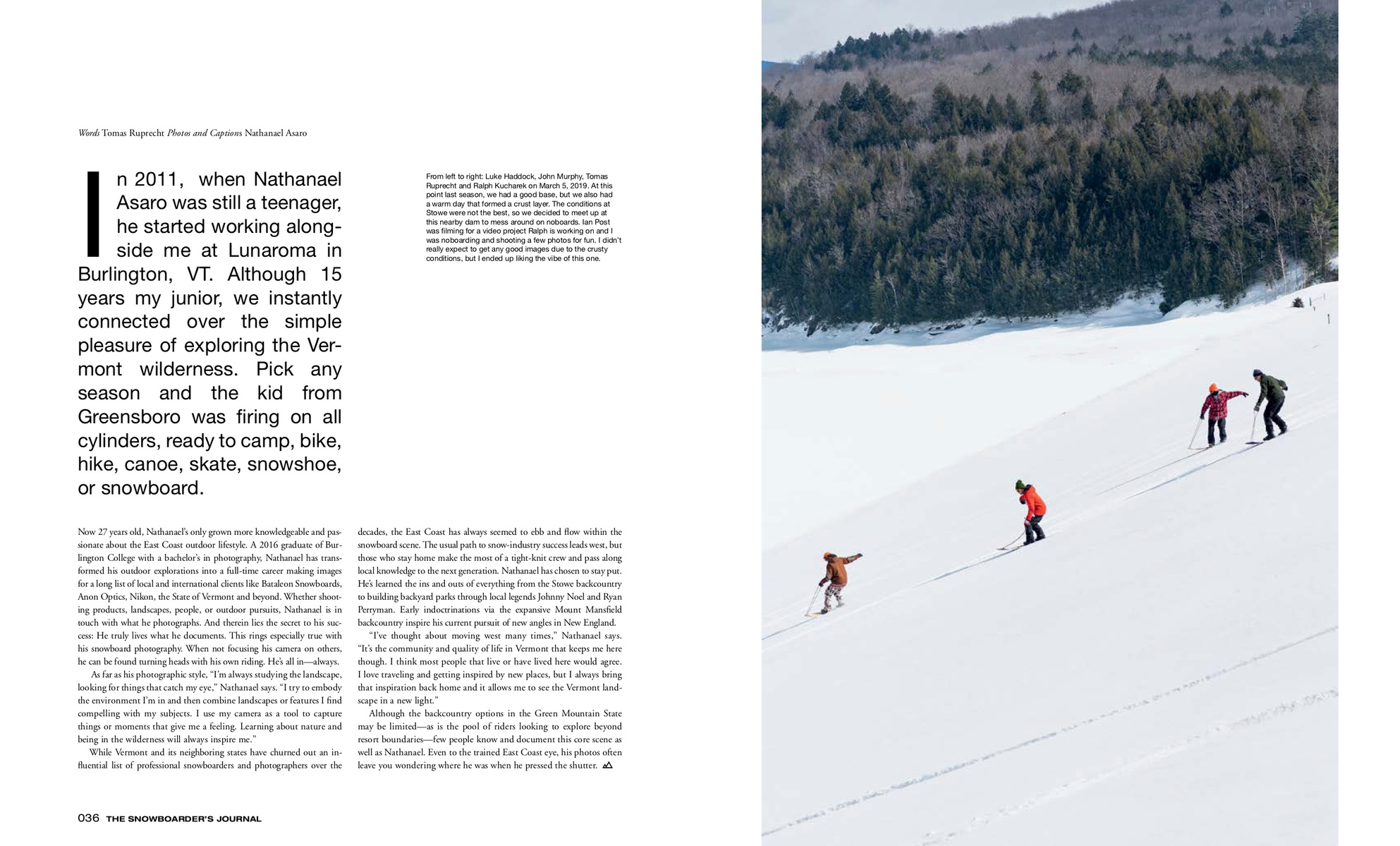 Words Tomas Ruprecht Photos and Captions Nathanael Asaro

In 2011, when Nathanael Asaro was still a teenager, he started working alongside me at Lunaroma in Burlington, VT. Although 15 years my junior, we instantly connected over the simple pleasure of exploring the Vermont wilderness. Pick any season and the kid from Greensboro was firing on all cylinders, ready to camp, bike, hike, canoe, skate, snowshoe, or snowboard.

From left to right: Luke Haddock, John Murphy, Tomas Ruprecht and Ralph Kucharek on March 5, 2019. At this point last season, we had a good base, but we also had a warm day that formed a crust layer. The conditions at Stowe were not the best, so we decided to meet up at this nearby dam to mess around on noboards. Ian Post was filming for a video project Ralph is working on and I was noboarding and shooting a few photos for fun. I didn't really expect to get any good images due to the crusty conditions, but I ended up liking the vibe of this one.

Now 27 years old, Nathanael's only grown more knowledgeable and passionate about the East Coast outdoor lifestyle. A 2016 graduate of Burlington College with a bachelor's in photography, Nathanael has transformed his outdoor explorations into a full-time career making images for a long list of local and international clients like Bataleon Snowboards, Anon Optics, Nikon, the State of Vermont and beyond. Whether shooting products, landscapes, people, or outdoor pursuits, Nathanael is in touch with what he photographs. And therein lies the secret to his success: He truly lives what he documents. This rings especially true with his snowboard photography. When not focusing his camera on others, he can be found turning heads with his own riding. He's all in—always.

As far as his photographic style, "I'm always studying the landscape, looking for things that catch my eye," Nathanael says. "I try to embody the environment I'm in and then combine landscapes or features I find compelling with my subjects. I use my camera as a tool to capture things or moments that give me a feeling. Learning about nature and being in the wilderness will always inspire me."

While Vermont and its neighboring states have churned out an influential list of professional snowboarders and photographers over the decades, the East Coast has always seemed to ebb and flow within the snowboard scene. The usual path to snow-industry success leads west, but those who stay home make the most of a tight-knit crew and pass along local knowledge to the next generation. Nathanael has chosen to stay put. He's learned the ins and outs of everything from the Stowe backcountry to building backyard parks through local legends Johnny Noel and Ryan Perryman. Early indoctrinations via the expansive Mount Mansfield backcountry inspire his current pursuit of new angles in New England.

"I've thought about moving west many times," Nathanael says. "It's the community and quality of life in Vermont that keeps me here though. I think most people that live or have lived here would agree. I love traveling and getting inspired by new places, but I always bring that inspiration back home and it allows me to see the Vermont landscape in a new light."

Although the backcountry options in the Green Mountain State may be limited—as is the pool of riders looking to explore beyond resort boundaries—few people know and document this core scene as well as Nathanael. Even to the trained East Coast eye, his photos often leave you wondering where he was when he pressed the shutter.

036 THE SNOWBOARDER'S JOURNAL